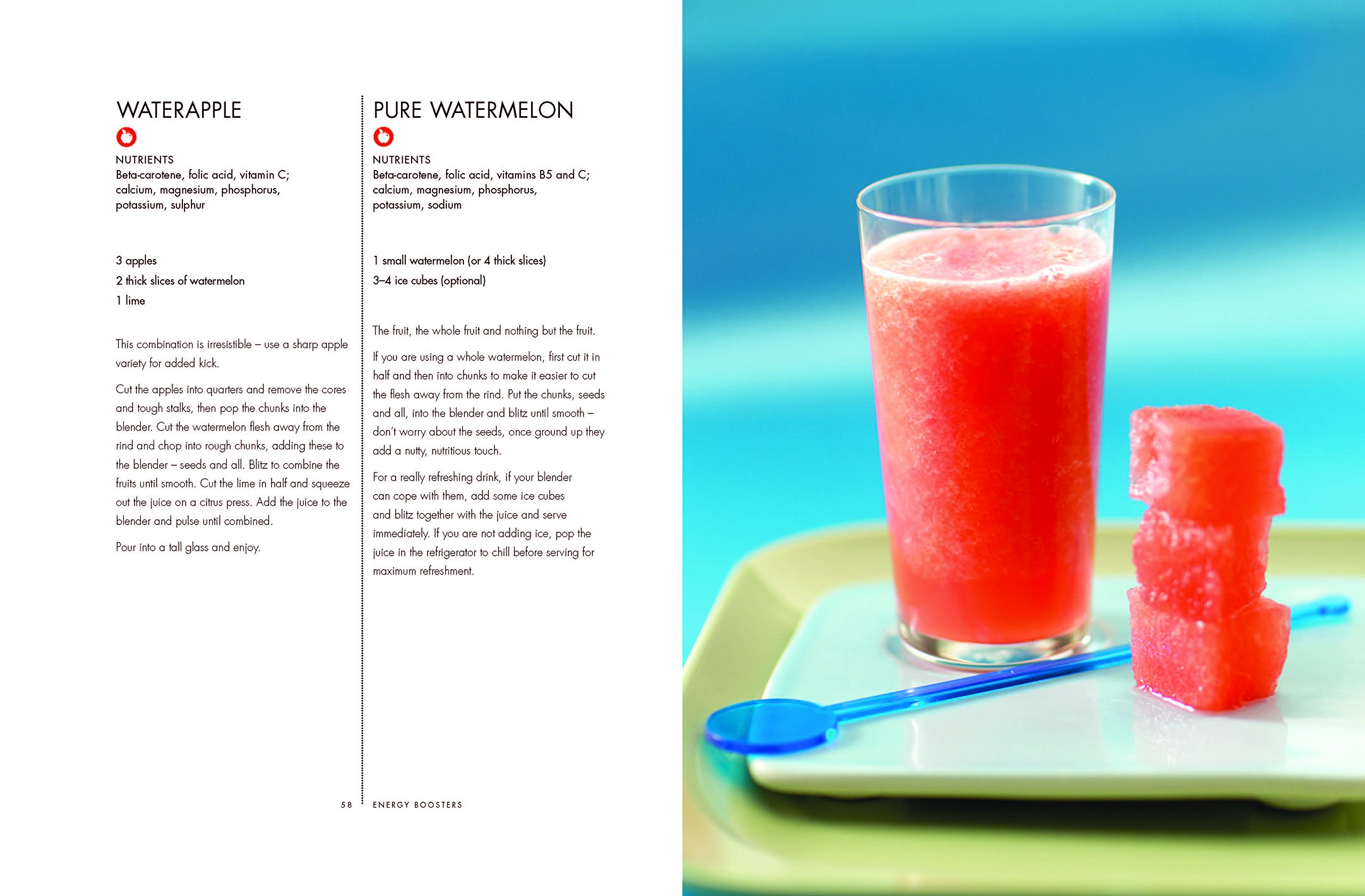 WATERAPPLE

NUTRIENTS
Beta-carotene, folic acid, vitamin C; calcium, magnesium, phosphorus, potassium, sulphur

3 apples
2 thick slices of watermelon
1 lime

This combination is irresistible – use a sharp apple variety for added kick.

Cut the apples into quarters and remove the cores and tough stalks, then pop the chunks into the blender. Cut the watermelon flesh away from the rind and chop into rough chunks, adding these to the blender – seeds and all. Blitz to combine the fruits until smooth. Cut the lime in half and squeeze out the juice on a citrus press. Add the juice to the blender and pulse until combined.

Pour into a tall glass and enjoy.

PURE WATERMELON

NUTRIENTS
Beta-carotene, folic acid, vitamins B5 and C; calcium, magnesium, phosphorus, potassium, sodium

1 small watermelon (or 4 thick slices)
3–4 ice cubes (optional)

The fruit, the whole fruit and nothing but the fruit.

If you are using a whole watermelon, first cut it in half and then into chunks to make it easier to cut the flesh away from the rind. Put the chunks, seeds and all, into the blender and blitz until smooth – don't worry about the seeds, once ground up they add a nutty, nutritious touch.

For a really refreshing drink, if your blender can cope with them, add some ice cubes and blitz together with the juice and serve immediately. If you are not adding ice, pop the juice in the refrigerator to chill before serving for maximum refreshment.

58 ENERGY BOOSTERS